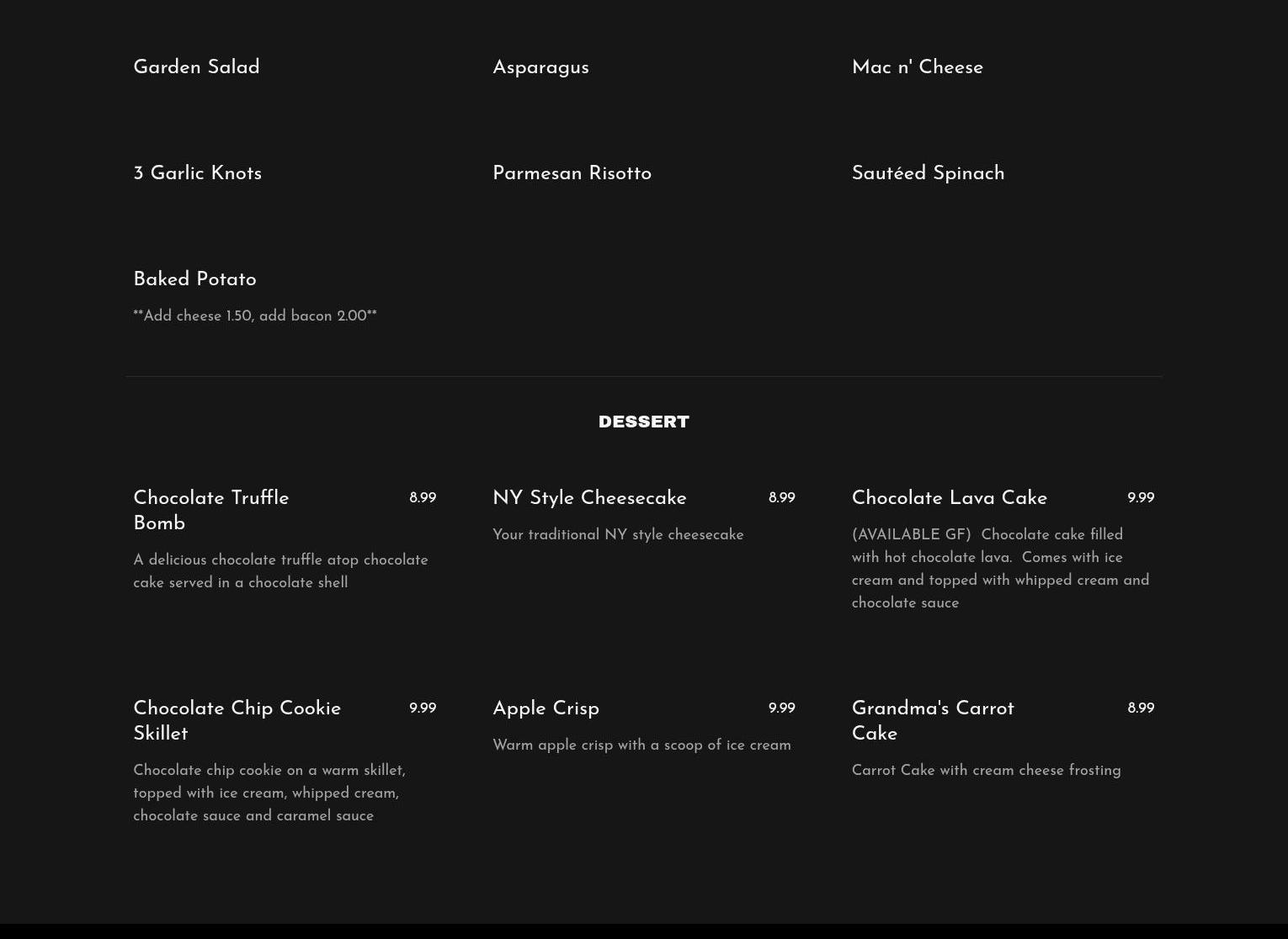 Garden Salad

Asparagus

Mac n' Cheese

3 Garlic Knots

Parmesan Risotto

Sautéed Spinach

Baked Potato

**Add cheese 1.50, add bacon 2.00**

DESSERT

Chocolate Truffle Bomb
8.99

A delicious chocolate truffle atop chocolate cake served in a chocolate shell

NY Style Cheesecake
8.99

Your traditional NY style cheesecake

Chocolate Lava Cake
9.99

(AVAILABLE GF) Chocolate cake filled with hot chocolate lava. Comes with ice cream and topped with whipped cream and chocolate sauce

Chocolate Chip Cookie Skillet
9.99

Chocolate chip cookie on a warm skillet, topped with ice cream, whipped cream, chocolate sauce and caramel sauce

Apple Crisp
9.99

Warm apple crisp with a scoop of ice cream

Grandma's Carrot Cake
8.99

Carrot Cake with cream cheese frosting